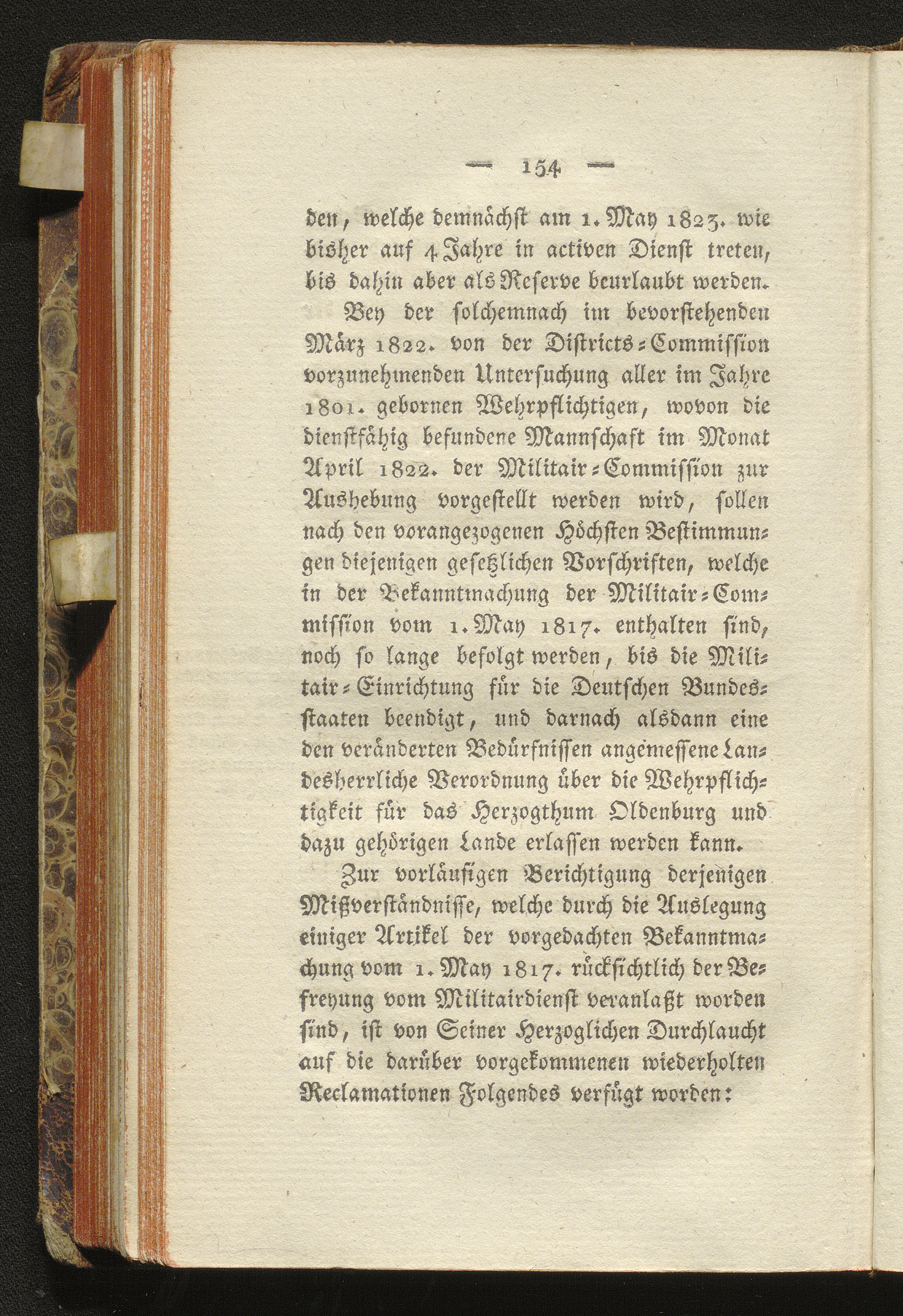 — 154 —

den, welche demnächst am 1. May 1823. wie bisher auf 4 Jahre in activen Dienst treten, bis dahin aber als Reserve beurlaubt werden.

Bey der solchemnach im bevorstehenden März 1822. von der Districts-Commission vorzunehmenden Untersuchung aller im Jahre 1801. gebornen Wehrpflichtigen, wovon die dienstfähig befundene Mannschaft im Monat April 1822. der Militair-Commission zur Aushebung vorgestellt werden wird, sollen nach den vorangezogenen Höchsten Bestimmungen diejenigen gesetzlichen Vorschriften, welche in der Bekanntmachung der Militair-Commission vom 1. May 1817. enthalten sind, noch so lange befolgt werden, bis die Militair-Einrichtung für die Deutschen Bundesstaaten beendigt, und darnach alsdann eine den veränderten Bedürfnissen angemessene Landesherrliche Verordnung über die Wehrpflichtigkeit für das Herzogthum Oldenburg und dazu gehörigen Lande erlassen werden kann.

Zur vorläufigen Berichtigung derjenigen Mißverständnisse, welche durch die Auslegung einiger Artikel der vorgedachten Bekanntmachung vom 1. May 1817. rücksichtlich der Befreyung vom Militairdienst veranlaßt worden sind, ist von Seiner Herzoglichen Durchlaucht auf die darüber vorgekommenen wiederholten Reclamationen Folgendes verfügt worden: